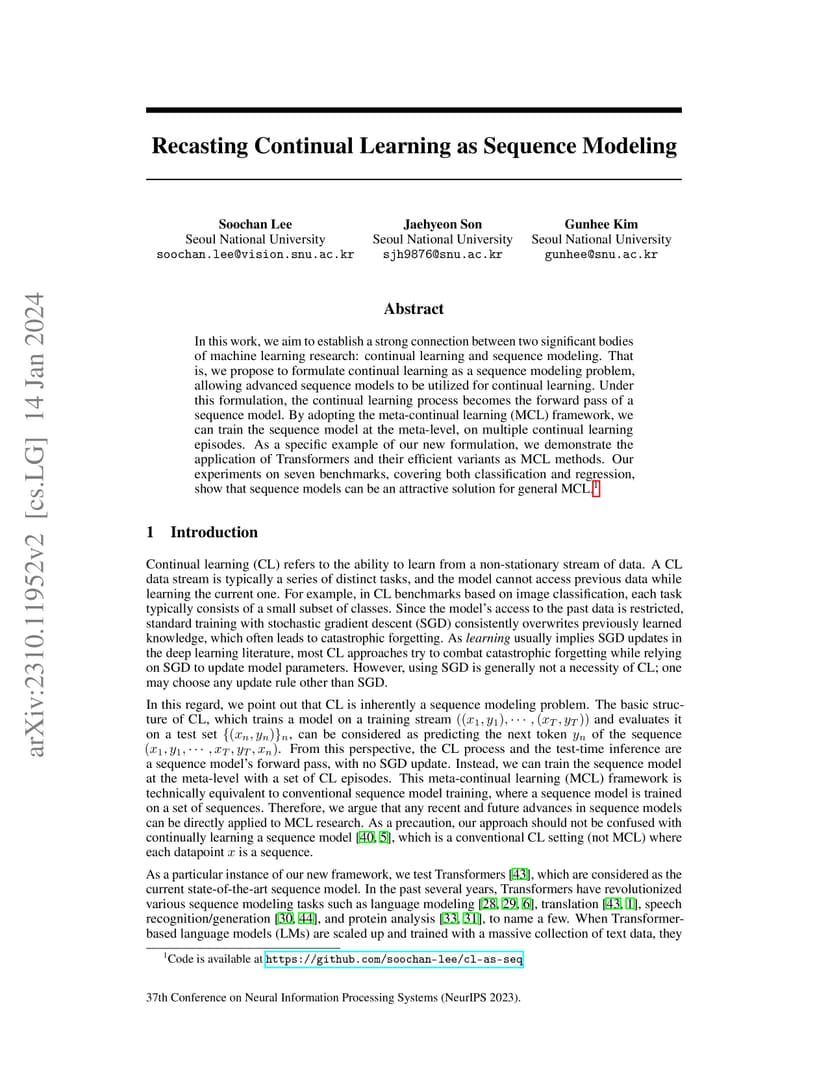 arXiv:2310.11952v2 [cs.LG] 14 Jan 2024

Recasting Continual Learning as Sequence Modeling

Soochan Lee
Seoul National University
soochan.lee@vision.snu.ac.kr

Jaehyeon Son
Seoul National University
sjh9876@snu.ac.kr

Gunhee Kim
Seoul National University
gunhee@snu.ac.kr

Abstract

In this work, we aim to establish a strong connection between two significant bodies of machine learning research: continual learning and sequence modeling. That is, we propose to formulate continual learning as a sequence modeling problem, allowing advanced sequence models to be utilized for continual learning. Under this formulation, the continual learning process becomes the forward pass of a sequence model. By adopting the meta-continual learning (MCL) framework, we can train the sequence model at the meta-level, on multiple continual learning episodes. As a specific example of our new formulation, we demonstrate the application of Transformers and their efficient variants as MCL methods. Our experiments on seven benchmarks, covering both classification and regression, show that sequence models can be an attractive solution for general MCL.$^1$

1 Introduction

Continual learning (CL) refers to the ability to learn from a non-stationary stream of data. A CL data stream is typically a series of distinct tasks, and the model cannot access previous data while learning the current one. For example, in CL benchmarks based on image classification, each task typically consists of a small subset of classes. Since the model's access to the past data is restricted, standard training with stochastic gradient descent (SGD) consistently overwrites previously learned knowledge, which often leads to catastrophic forgetting. As learning usually implies SGD updates in the deep learning literature, most CL approaches try to combat catastrophic forgetting while relying on SGD to update model parameters. However, using SGD is generally not a necessity of CL; one may choose any update rule other than SGD.

In this regard, we point out that CL is inherently a sequence modeling problem. The basic structure of CL, which trains a model on a training stream $((x_1, y_1), \cdots, (x_T, y_T))$ and evaluates it on a test set $\{(x_n, y_n)\}_n$, can be considered as predicting the next token $y_n$ of the sequence $(x_1, y_1, \cdots, x_T, y_T, x_n)$. From this perspective, the CL process and the test-time inference are a sequence model's forward pass, with no SGD update. Instead, we can train the sequence model at the meta-level with a set of CL episodes. This meta-continual learning (MCL) framework is technically equivalent to conventional sequence model training, where a sequence model is trained on a set of sequences. Therefore, we argue that any recent and future advances in sequence models can be directly applied to MCL research. As a precaution, our approach should not be confused with continually learning a sequence model [40, 5], which is a conventional CL setting (not MCL) where each datapoint $x$ is a sequence.

As a particular instance of our new framework, we test Transformers [43], which are considered as the current state-of-the-art sequence model. In the past several years, Transformers have revolutionized various sequence modeling tasks such as language modeling [28, 29, 6], translation [43, 1], speech recognition/generation [30, 44], and protein analysis [33, 31], to name a few. When Transformer-based language models (LMs) are scaled up and trained with a massive collection of text data, they

$^1$Code is available at https://github.com/soochan-lee/cl-as-seq

37th Conference on Neural Information Processing Systems (NeurIPS 2023).